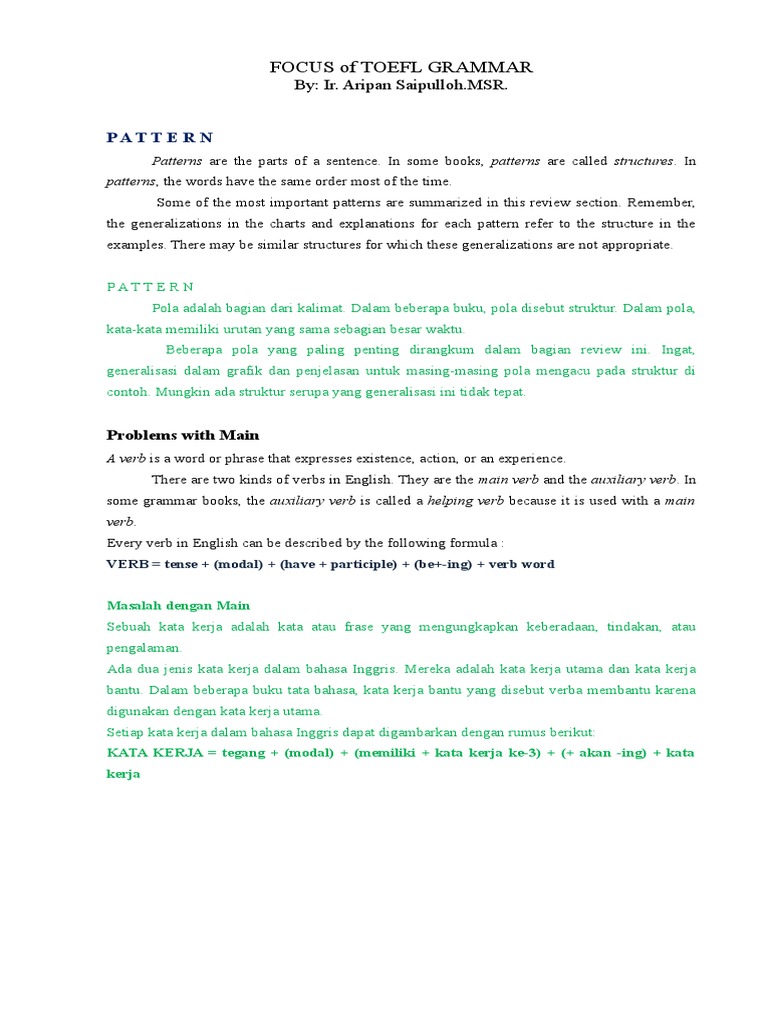 FOCUS of TOEFL GRAMMAR
By: Ir. Aripan Saipulloh.MSR.

P A T T E R N

Patterns are the parts of a sentence. In some books, patterns are called structures. In patterns, the words have the same order most of the time.

Some of the most important patterns are summarized in this review section. Remember, the generalizations in the charts and explanations for each pattern refer to the structure in the examples. There may be similar structures for which these generalizations are not appropriate.

P A T T E R N

Pola adalah bagian dari kalimat. Dalam beberapa buku, pola disebut struktur. Dalam pola, kata-kata memiliki urutan yang sama sebagian besar waktu.

Beberapa pola yang paling penting dirangkum dalam bagian review ini. Ingat, generalisasi dalam grafik dan penjelasan untuk masing-masing pola mengacu pada struktur di contoh. Mungkin ada struktur serupa yang generalisasi ini tidak tepat.

Problems with Main

A verb is a word or phrase that expresses existence, action, or an experience.

There are two kinds of verbs in English. They are the main verb and the auxiliary verb. In some grammar books, the auxiliary verb is called a helping verb because it is used with a main verb.

Every verb in English can be described by the following formula :

VERB = tense + (modal) + (have + participle) + (be+-ing) + verb word

Masalah dengan Main

Sebuah kata kerja adalah kata atau frase yang mengungkapkan keberadaan, tindakan, atau pengalaman.

Ada dua jenis kata kerja dalam bahasa Inggris. Mereka adalah kata kerja utama dan kata kerja bantu. Dalam beberapa buku tata bahasa, kata kerja bantu yang disebut verba membantu karena digunakan dengan kata kerja utama.

Setiap kata kerja dalam bahasa Inggris dapat digambarkan dengan rumus berikut:

KATA KERJA = tegang + (modal) + (memiliki + kata kerja ke-3) + (+ akan -ing) + kata kerja